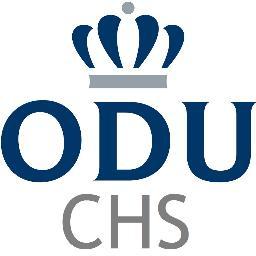 ODU
CHS